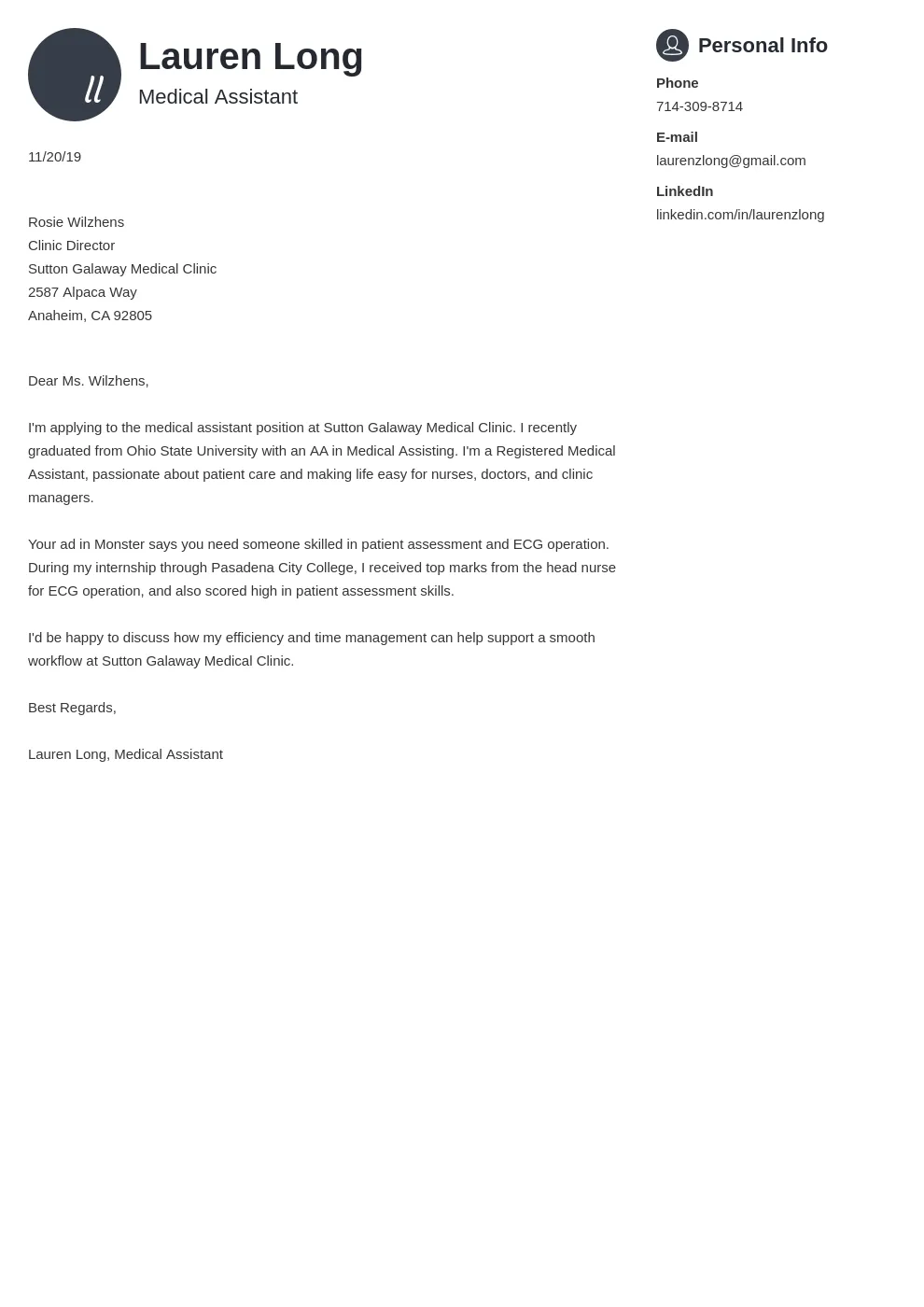 ll

Lauren Long
Medical Assistant

11/20/19

Rosie Wilzhens
Clinic Director
Sutton Galaway Medical Clinic
2587 Alpaca Way
Anaheim, CA 92805

Dear Ms. Wilzhens,

I'm applying to the medical assistant position at Sutton Galaway Medical Clinic. I recently graduated from Ohio State University with an AA in Medical Assisting. I'm a Registered Medical Assistant, passionate about patient care and making life easy for nurses, doctors, and clinic managers.

Your ad in Monster says you need someone skilled in patient assessment and ECG operation. During my internship through Pasadena City College, I received top marks from the head nurse for ECG operation, and also scored high in patient assessment skills.

I'd be happy to discuss how my efficiency and time management can help support a smooth workflow at Sutton Galaway Medical Clinic.

Best Regards,

Lauren Long, Medical Assistant

Personal Info

Phone
714-309-8714

E-mail
laurenzlong@gmail.com

LinkedIn
linkedin.com/in/laurenzlong